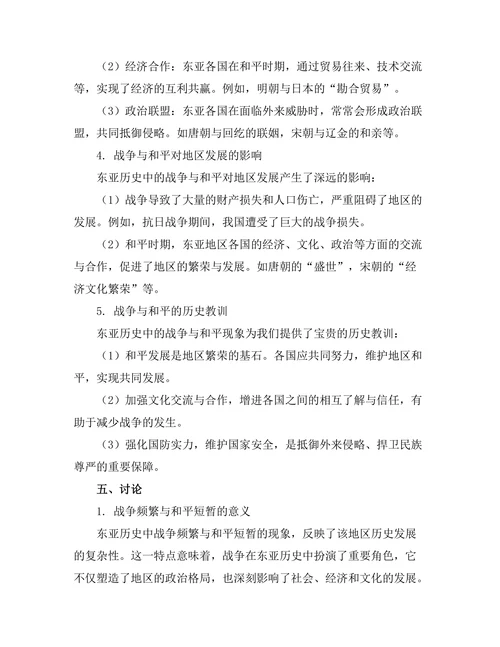 （2）经济合作：东亚各国在和平时期，通过贸易往来、技术交流等，实现了经济的互利共赢。例如，明朝与日本的“勘合贸易”。

（3）政治联盟：东亚各国在面临外来威胁时，常常会形成政治联盟，共同抵御侵略。如唐朝与回纥的联姻，宋朝与辽金的和亲等。

4. 战争与和平对地区发展的影响

东亚历史中的战争与和平对地区发展产生了深远的影响：

（1）战争导致了大量的财产损失和人口伤亡，严重阻碍了地区的发展。例如，抗日战争期间，我国遭受了巨大的战争损失。

（2）和平时期，东亚地区各国的经济、文化、政治等方面的交流与合作，促进了地区的繁荣与发展。如唐朝的“盛世”，宋朝的“经济文化繁荣”等。

5. 战争与和平的历史教训

东亚历史中的战争与和平现象为我们提供了宝贵的历史教训：

（1）和平发展是地区繁荣的基石。各国应共同努力，维护地区和平，实现共同发展。

（2）加强文化交流与合作，增进各国之间的相互了解与信任，有助于减少战争的发生。

（3）强化国防实力，维护国家安全，是抵御外来侵略、捍卫民族尊严的重要保障。

五、讨论

1. 战争频繁与和平短暂的意义

东亚历史中战争频繁与和平短暂的现象，反映了该地区历史发展的复杂性。这一特点意味着，战争在东亚历史中扮演了重要角色，它不仅塑造了地区的政治格局，也深刻影响了社会、经济和文化的发展。